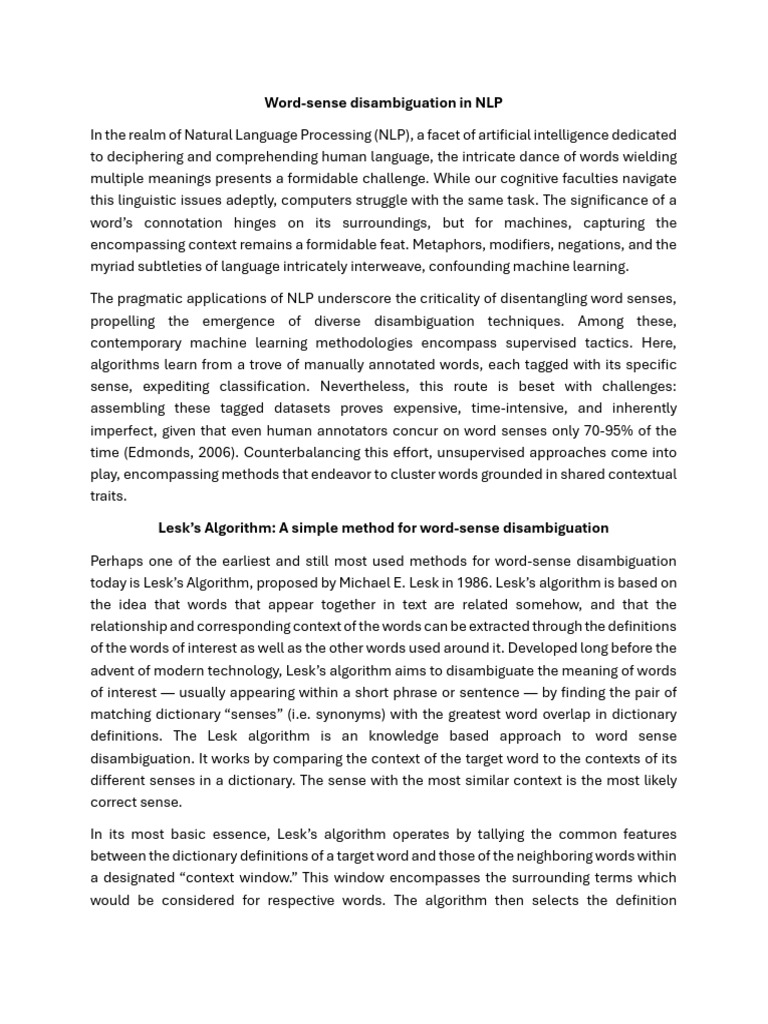 Word-sense disambiguation in NLP

In the realm of Natural Language Processing (NLP), a facet of artificial intelligence dedicated to deciphering and comprehending human language, the intricate dance of words wielding multiple meanings presents a formidable challenge. While our cognitive faculties navigate this linguistic issues adeptly, computers struggle with the same task. The significance of a word's connotation hinges on its surroundings, but for machines, capturing the encompassing context remains a formidable feat. Metaphors, modifiers, negations, and the myriad subtleties of language intricately interweave, confounding machine learning.

The pragmatic applications of NLP underscore the criticality of disentangling word senses, propelling the emergence of diverse disambiguation techniques. Among these, contemporary machine learning methodologies encompass supervised tactics. Here, algorithms learn from a trove of manually annotated words, each tagged with its specific sense, expediting classification. Nevertheless, this route is beset with challenges: assembling these tagged datasets proves expensive, time-intensive, and inherently imperfect, given that even human annotators concur on word senses only 70-95% of the time (Edmonds, 2006). Counterbalancing this effort, unsupervised approaches come into play, encompassing methods that endeavor to cluster words grounded in shared contextual traits.

Lesk's Algorithm: A simple method for word-sense disambiguation

Perhaps one of the earliest and still most used methods for word-sense disambiguation today is Lesk's Algorithm, proposed by Michael E. Lesk in 1986. Lesk's algorithm is based on the idea that words that appear together in text are related somehow, and that the relationship and corresponding context of the words can be extracted through the definitions of the words of interest as well as the other words used around it. Developed long before the advent of modern technology, Lesk's algorithm aims to disambiguate the meaning of words of interest — usually appearing within a short phrase or sentence — by finding the pair of matching dictionary "senses" (i.e. synonyms) with the greatest word overlap in dictionary definitions. The Lesk algorithm is an knowledge based approach to word sense disambiguation. It works by comparing the context of the target word to the contexts of its different senses in a dictionary. The sense with the most similar context is the most likely correct sense.

In its most basic essence, Lesk's algorithm operates by tallying the common features between the dictionary definitions of a target word and those of the neighboring words within a designated "context window." This window encompasses the surrounding terms which would be considered for respective words. The algorithm then selects the definition